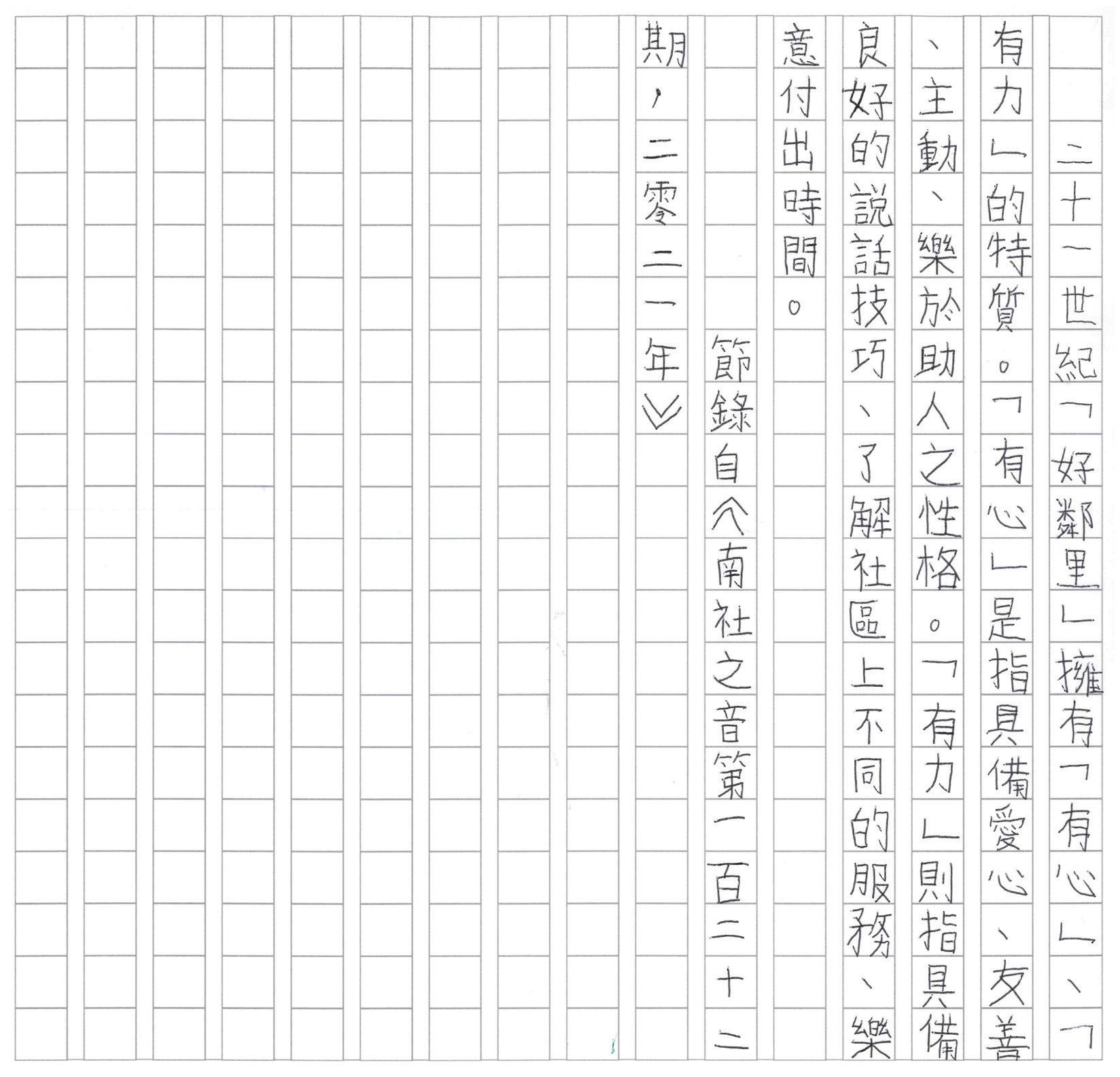 二十一世紀「好鄰里」擁有「有心」、「有力」的特質。「有心」是指具備愛心、友善、主動、樂於助人之性格。「有力」則指具備良好的說話技巧、了解社區上不同的服務、樂意付出時間。

節錄自《南社之音第一百二十二期，二零二一年》